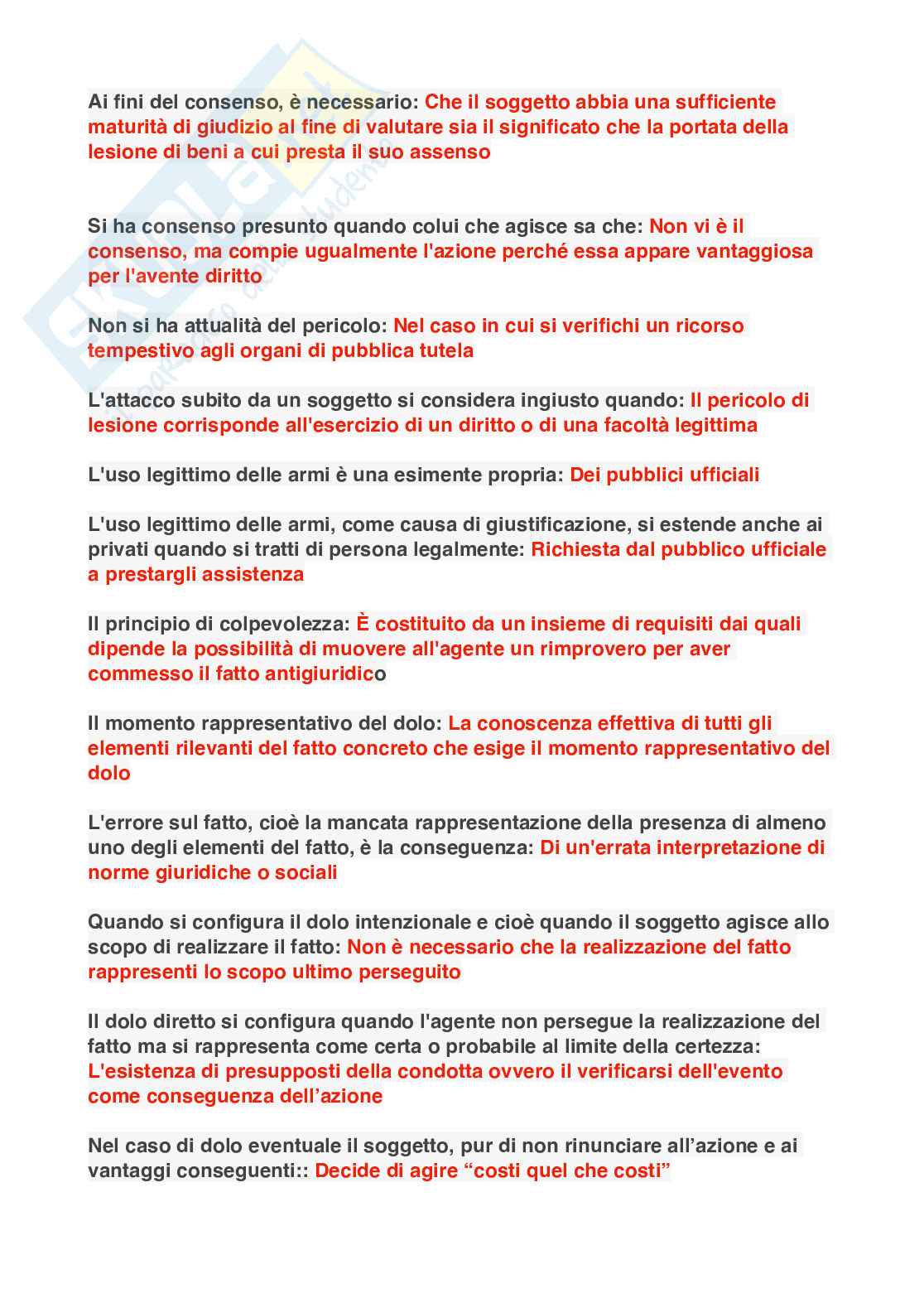 Ai fini del consenso, è necessario: Che il soggetto abbia una sufficiente maturità di giudizio al fine di valutare sia il significato che la portata della lesione di beni a cui presta il suo assenso

Si ha consenso presunto quando colui che agisce sa che: Non vi è il consenso, ma compie ugualmente l'azione perché essa appare vantaggiosa per l'avente diritto

Non si ha attualità del pericolo: Nel caso in cui si verifichi un ricorso tempestivo agli organi di pubblica tutela

L'attacco subito da un soggetto si considera ingiusto quando: Il pericolo di lesione corrisponde all'esercizio di un diritto o di una facoltà legittima

L'uso legittimo delle armi è una esimente propria: Dei pubblici ufficiali

L'uso legittimo delle armi, come causa di giustificazione, si estende anche ai privati quando si tratti di persona legalmente: Richiesta dal pubblico ufficiale a prestargli assistenza

Il principio di colpevolezza: È costituito da un insieme di requisiti dai quali dipende la possibilità di muovere all'agente un rimprovero per aver commesso il fatto antigiuridico

Il momento rappresentativo del dolo: La conoscenza effettiva di tutti gli elementi rilevanti del fatto concreto che esige il momento rappresentativo del dolo

L'errore sul fatto, cioè la mancata rappresentazione della presenza di almeno uno degli elementi del fatto, è la conseguenza: Di un'errata interpretazione di norme giuridiche o sociali

Quando si configura il dolo intenzionale e cioè quando il soggetto agisce allo scopo di realizzare il fatto: Non è necessario che la realizzazione del fatto rappresenti lo scopo ultimo perseguito

Il dolo diretto si configura quando l'agente non persegue la realizzazione del fatto ma si rappresenta come certa o probabile al limite della certezza: L'esistenza di presupposti della condotta ovvero il verificarsi dell'evento come conseguenza dell'azione

Nel caso di dolo eventuale il soggetto, pur di non rinunciare all'azione e ai vantaggi conseguenti:: Decide di agire "costi quel che costi"